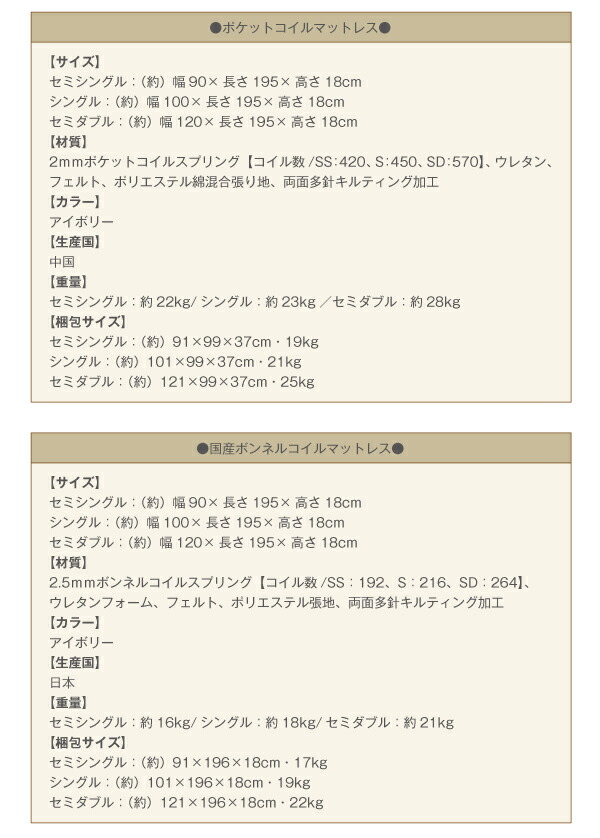 ●ポケットコイルマットレス●

【サイズ】
セミシングル：(約) 幅 90× 長さ 195× 高さ 18cm
シングル：(約) 幅 100× 長さ 195× 高さ 18cm
セミダブル：(約) 幅 120× 長さ 195× 高さ 18cm
【材質】
2mmポケットコイルスプリング【コイル数 /SS:420、S:450、SD:570】、ウレタン、フェルト、ポリエステル綿混合張り地、両面多針キルティング加工
【カラー】
アイボリー
【生産国】
中国
【重量】
セミシングル：約 22kg/ シングル：約 23kg ／セミダブル：約 28kg
【梱包サイズ】
セミシングル：(約) 91×99×37cm・19kg
シングル：(約) 101×99×37cm・21kg
セミダブル：(約) 121×99×37cm・25kg

●国産ボンネルコイルマットレス●

【サイズ】
セミシングル：(約) 幅 90× 長さ 195× 高さ 18cm
シングル：(約) 幅 100× 長さ 195× 高さ 18cm
セミダブル：(約) 幅 120× 長さ 195× 高さ 18cm
【材質】
2.5mmボンネルコイルスプリング【コイル数 /SS：192、S：216、SD：264】、ウレタンフォーム、フェルト、ポリエステル張地、両面多針キルティング加工
【カラー】
アイボリー
【生産国】
日本
【重量】
セミシングル：約 16kg/ シングル：約 18kg/ セミダブル：約 21kg
【梱包サイズ】
セミシングル：(約) 91×196×18cm・17kg
シングル：(約) 101×196×18cm・19kg
セミダブル：(約) 121×196×18cm・22kg